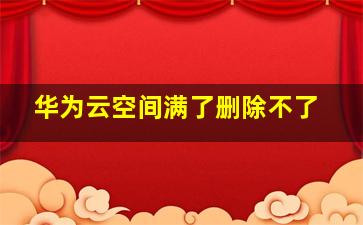 华为云空间满了删除不了